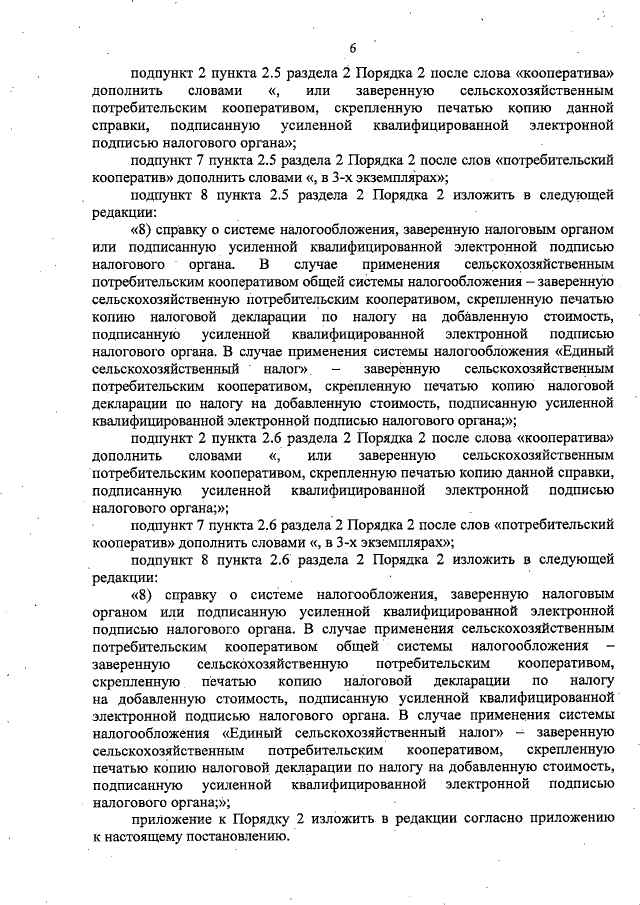 6

подпункт 2 пункта 2.5 раздела 2 Порядка 2 после слова «кооператива» дополнить словами «, или заверенную сельскохозяйственным потребительским кооперативом, скрепленную печатью копию данной справки, подписанную усиленной квалифицированной электронной подписью налогового органа»;

подпункт 7 пункта 2.5 раздела 2 Порядка 2 после слов «потребительский кооператив» дополнить словами «, в 3-х экземплярах»;

подпункт 8 пункта 2.5 раздела 2 Порядка 2 изложить в следующей редакции:

«8) справку о системе налогообложения, заверенную налоговым органом или подписанную усиленной квалифицированной электронной подписью налогового органа. В случае применения сельскохозяйственным потребительским кооперативом общей системы налогообложения – заверенную сельскохозяйственную потребительским кооперативом, скрепленную печатью копию налоговой декларации по налогу на добавленную стоимость, подписанную усиленной квалифицированной электронной подписью налогового органа. В случае применения системы налогообложения «Единый сельскохозяйственный налог» – заверенную сельскохозяйственным потребительским кооперативом, скрепленную печатью копию налоговой декларации по налогу на добавленную стоимость, подписанную усиленной квалифицированной электронной подписью налогового органа;»;

подпункт 2 пункта 2.6 раздела 2 Порядка 2 после слова «кооператива» дополнить словами «, или заверенную сельскохозяйственным потребительским кооперативом, скрепленную печатью копию данной справки, подписанную усиленной квалифицированной электронной подписью налогового органа;»;

подпункт 7 пункта 2.6 раздела 2 Порядка 2 после слов «потребительский кооператив» дополнить словами «, в 3-х экземплярах»;

подпункт 8 пункта 2.6 раздела 2 Порядка 2 изложить в следующей редакции:

«8) справку о системе налогообложения, заверенную налоговым органом или подписанную усиленной квалифицированной электронной подписью налогового органа. В случае применения сельскохозяйственным потребительским кооперативом общей системы налогообложения – заверенную сельскохозяйственную потребительским кооперативом, скрепленную печатью копию налоговой декларации по налогу на добавленную стоимость, подписанную усиленной квалифицированной электронной подписью налогового органа. В случае применения системы налогообложения «Единый сельскохозяйственный налог» – заверенную сельскохозяйственным потребительским кооперативом, скрепленную печатью копию налоговой декларации по налогу на добавленную стоимость, подписанную усиленной квалифицированной электронной подписью налогового органа;»;

приложение к Порядку 2 изложить в редакции согласно приложению к настоящему постановлению.